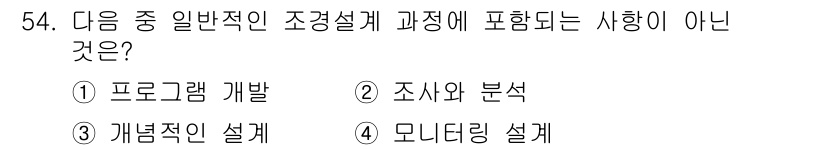 54. 다음 중 일반적인 조경설계 과정에 포함되는 사항이 아닌 것은?

① 프로그램 개발 ② 조사와 분석

③ 개념적인 설계 ④ 모니터링 설계